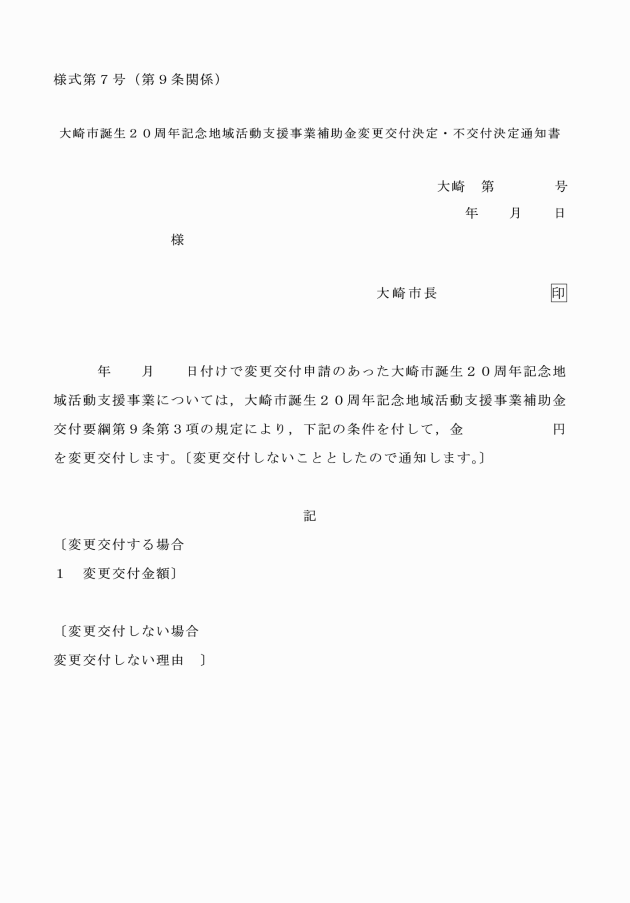 様式第７号（第９条関係）

大崎市誕生２０周年記念地域活動支援事業補助金変更交付決定・不交付決定通知書

大崎　第　　　　号
年　　月　　日

様

大崎市長　　　　　　印

年　　月　　日付けで変更交付申請のあった大崎市誕生２０周年記念地域活動支援事業については，大崎市誕生２０周年記念地域活動支援事業補助金交付要綱第９条第３項の規定により，下記の条件を付して，金　　　　　円を変更交付します。〔変更交付しないこととしたので通知します。〕

記

〔変更交付する場合
１　変更交付金額〕

〔変更交付しない場合
変更交付しない理由　〕